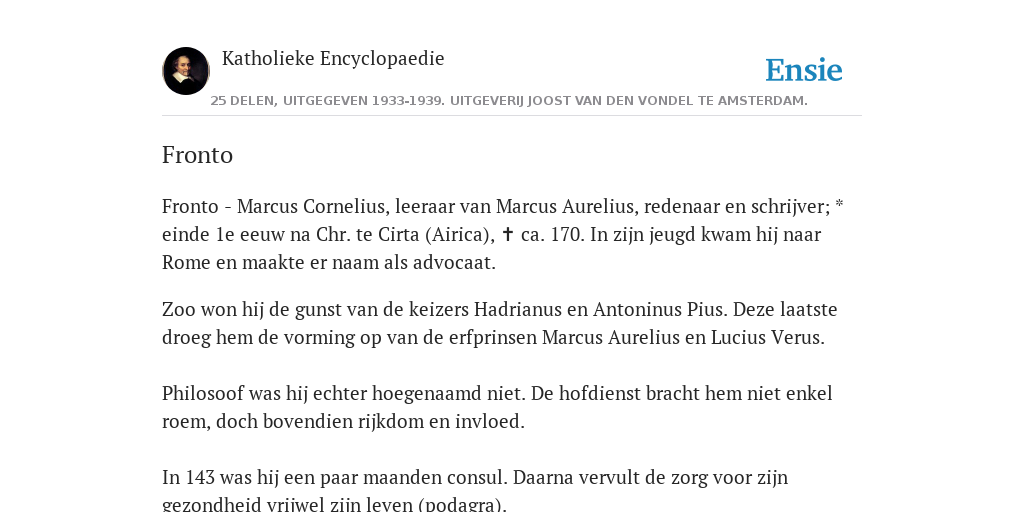 Katholieke Encyclopaedie

Ensie

25 DELEN, UITGEGEVEN 1933-1939. UITGEVERIJ JOOST VAN DEN VONDEL TE AMSTERDAM.

Fronto

Fronto - Marcus Cornelius, leeraar van Marcus Aurelius, redenaar en schrijver; * einde 1e eeuw na Chr. te Cirta (Airica), ✝ ca. 170. In zijn jeugd kwam hij naar Rome en maakte er naam als advocaat.

Zoo won hij de gunst van de keizers Hadrianus en Antoninus Pius. Deze laatste droeg hem de vorming op van de erfprinsen Marcus Aurelius en Lucius Verus.

Philosoof was hij echter hoegenaamd niet. De hofdienst bracht hem niet enkel roem, doch bovendien rijkdom en invloed.

In 143 was hij een paar maanden consul. Daarna vervult de zorg voor zijn gezondheid vrijwel zijn leven (podagra).